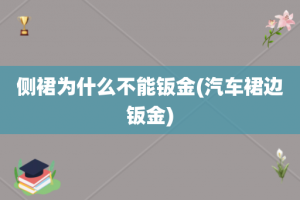 侧裙为什么不能钣金(汽车裙边钣金)